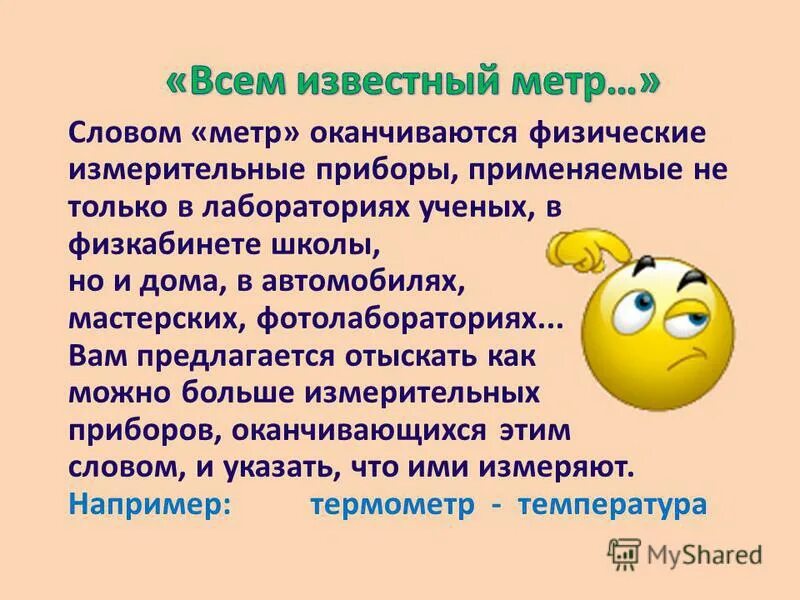 «Всем известный метр…»

Словом «метр» оканчиваются физические измерительные приборы, применяемые не только в лабораториях ученых, в физкабинете школы,
но и дома, в автомобилях, мастерских, фотолабораториях...
Вам предлагается отыскать как можно больше измерительных приборов, оканчивающихся этим словом, и указать, что ими измеряют.
Например: термометр - температура

MyShared